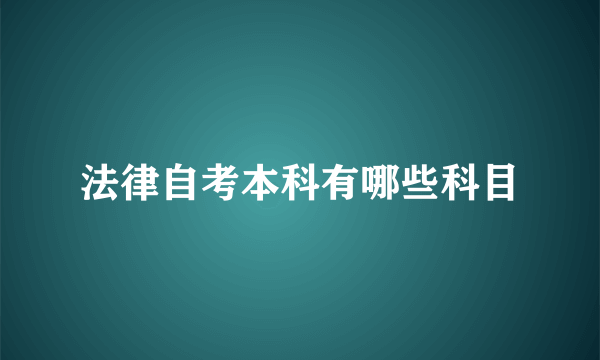 法律自考本科有哪些科目